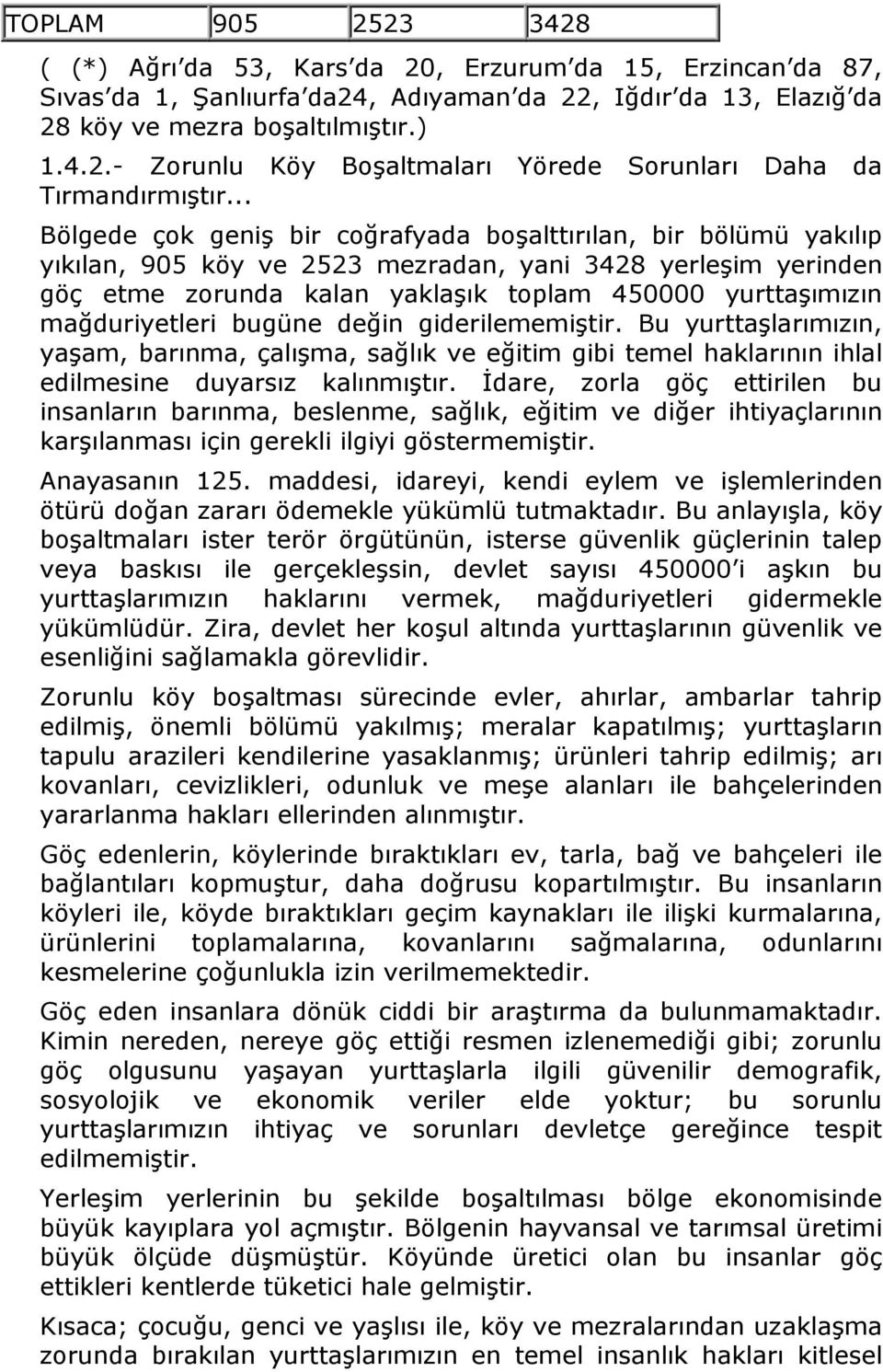 | TOPLAM | 905 | 2523 | 3428 |
|---|---|---|---|

( (*) Ağrı'da 53, Kars'da 20, Erzurum'da 15, Erzincan'da 87, Sıvas'da 1, Şanlıurfa'da24, Adıyaman'da 22, Iğdır'da 13, Elazığ'da 28 köy ve mezra boşaltılmıştır.)

1.4.2.- Zorunlu Köy Boşaltmaları Yörede Sorunları Daha da Tırmandırmıştır...

Bölgede çok geniş bir coğrafyada boşalttırılan, bir bölümü yakılıp yıkılan, 905 köy ve 2523 mezradan, yani 3428 yerleşim yerinden göç etme zorunda kalan yaklaşık toplam 450000 yurttaşımızın mağduriyetleri bugüne değin giderilememiştir. Bu yurttaşlarımızın, yaşam, barınma, çalışma, sağlık ve eğitim gibi temel haklarının ihlal edilmesine duyarsız kalınmıştır. İdare, zorla göç ettirilen bu insanların barınma, beslenme, sağlık, eğitim ve diğer ihtiyaçlarının karşılanması için gerekli ilgiyi göstermemiştir.

Anayasanın 125. maddesi, idareyi, kendi eylem ve işlemlerinden ötürü doğan zararı ödemekle yükümlü tutmaktadır. Bu anlayışla, köy boşaltmaları ister terör örgütünün, isterse güvenlik güçlerinin talep veya baskısı ile gerçekleşsin, devlet sayısı 450000'i aşkın bu yurttaşlarımızın haklarını vermek, mağduriyetleri gidermekle yükümlüdür. Zira, devlet her koşul altında yurttaşlarının güvenlik ve esenliğini sağlamakla görevlidir.

Zorunlu köy boşaltması sürecinde evler, ahırlar, ambarlar tahrip edilmiş, önemli bölümü yakılmış; meralar kapatılmış; yurttaşların tapulu arazileri kendilerine yasaklanmış; ürünleri tahrip edilmiş; arı kovanları, cevizlikleri, odunluk ve meşe alanları ile bahçelerinden yararlanma hakları ellerinden alınmıştır.

Göç edenlerin, köylerinde bıraktıkları ev, tarla, bağ ve bahçeleri ile bağlantıları kopmuştur, daha doğrusu kopartılmıştır. Bu insanların köyleri ile, köyde bıraktıkları geçim kaynakları ile ilişki kurmalarına, ürünlerini toplamalarına, kovanlarını sağmalarına, odunlarını kesmelerine çoğunlukla izin verilmemektedir.

Göç eden insanlara dönük ciddi bir araştırma da bulunmamaktadır. Kimin nereden, nereye göç ettiği resmen izlenemediği gibi; zorunlu göç olgusunu yaşayan yurttaşlarla ilgili güvenilir demografik, sosyolojik ve ekonomik veriler elde yoktur; bu sorunlu yurttaşlarımızın ihtiyaç ve sorunları devletçe gereğince tespit edilmemiştir.

Yerleşim yerlerinin bu şekilde boşaltılması bölge ekonomisinde büyük kayıplara yol açmıştır. Bölgenin hayvansal ve tarımsal üretimi büyük ölçüde düşmüştür. Köyünde üretici olan bu insanlar göç ettikleri kentlerde tüketici hale gelmiştir.

Kısaca; çocuğu, genci ve yaşlısı ile, köy ve mezralarından uzaklaşma zorunda bırakılan yurttaşlarımızın en temel insanlık hakları kitlesel